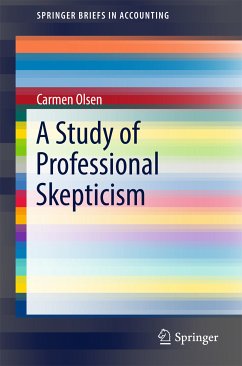 SPRINGER BRIEFS IN ACCOUNTING

Carmen Olsen

A Study of Professional Skepticism

Springer